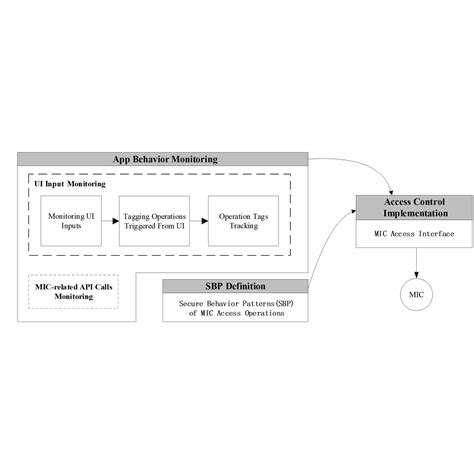 App Behavior Monitoring

UI Input Monitoring

Monitoring UI Inputs

Tagging Operations Triggered From UI

Operation Tags Tracking

MIC-related API Calls Monitoring

SBP Definition

Secure Behavior Patterns(SBP) of MIC Access Operations

Access Control Implementation

MIC Access Interface

MIC